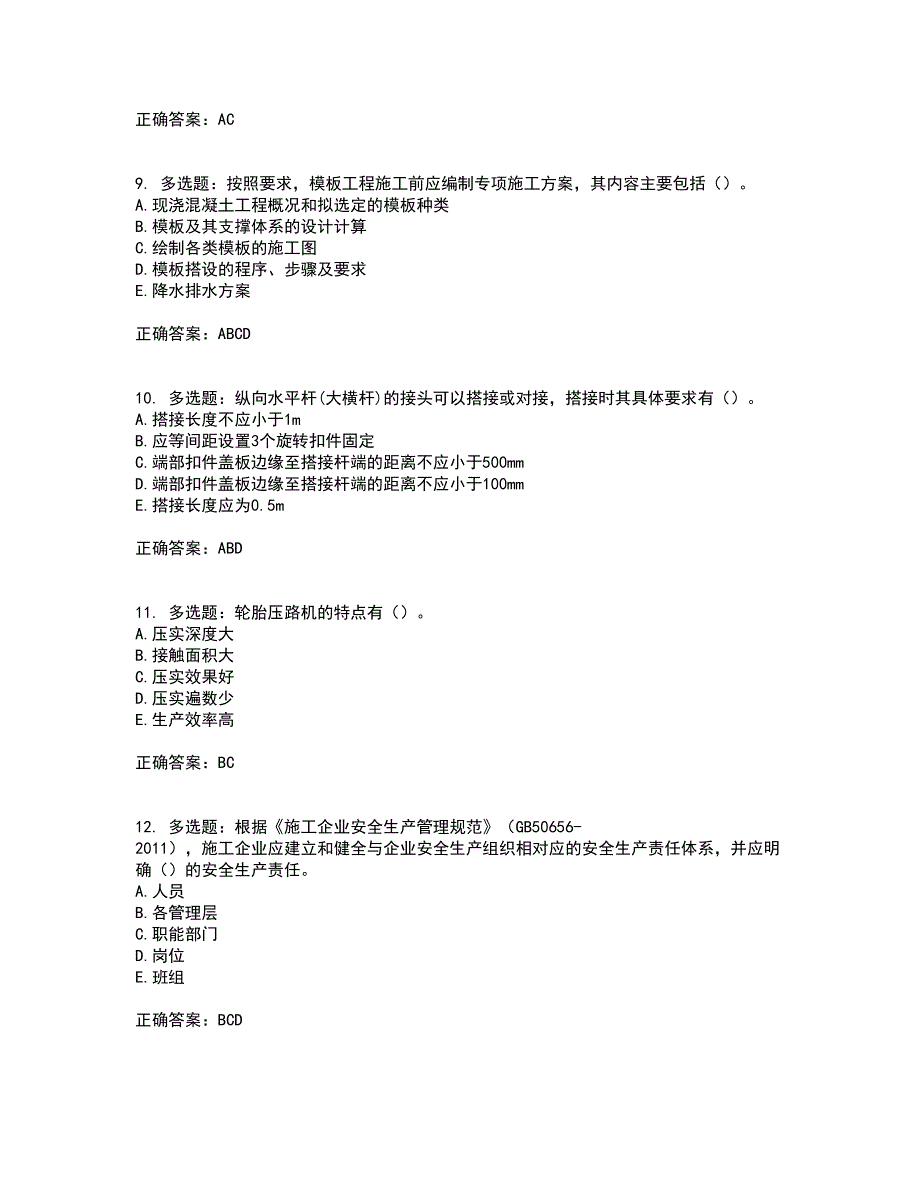 正确答案：AC

9. 多选题：按照要求，模板工程施工前应编制专项施工方案，其内容主要包括（）。
A.现浇混凝土工程概况和拟选定的模板种类
B.模板及其支撑体系的设计计算
C.绘制各类模板的施工图
D.模板搭设的程序、步骤及要求
E.降水排水方案

正确答案：ABCD

10. 多选题：纵向水平杆(大横杆)的接头可以搭接或对接，搭接时其具体要求有（）。
A.搭接长度不应小于1m
B.应等间距设置3个旋转扣件固定
C.端部扣件盖板边缘至搭接杆端的距离不应小于500mm
D.端部扣件盖板边缘至搭接杆端的距离不应小于100mm
E.搭接长度应为0.5m

正确答案：ABD

11. 多选题：轮胎压路机的特点有（）。
A.压实深度大
B.接触面积大
C.压实效果好
D.压实遍数少
E.生产效率高

正确答案：BC

12. 多选题：根据《施工企业安全生产管理规范》（GB50656-2011），施工企业应建立和健全与企业安全生产组织相对应的安全生产责任体系，并应明确（）的安全生产责任。
A.人员
B.各管理层
C.职能部门
D.岗位
E.班组

正确答案：BCD